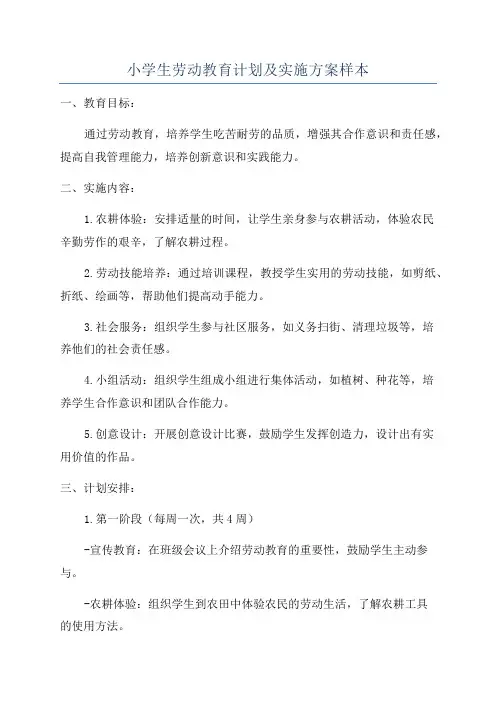 小学生劳动教育计划及实施方案样本

一、教育目标：

通过劳动教育，培养学生吃苦耐劳的品质，增强其合作意识和责任感，提高自我管理能力，培养创新意识和实践能力。

二、实施内容：

1.农耕体验：安排适量的时间，让学生亲身参与农耕活动，体验农民辛勤劳作的艰辛，了解农耕过程。

2.劳动技能培养：通过培训课程，教授学生实用的劳动技能，如剪纸、折纸、绘画等，帮助他们提高动手能力。

3.社会服务：组织学生参与社区服务，如义务扫街、清理垃圾等，培养他们的社会责任感。

4.小组活动：组织学生组成小组进行集体活动，如植树、种花等，培养学生合作意识和团队合作能力。

5.创意设计：开展创意设计比赛，鼓励学生发挥创造力，设计出有实用价值的作品。

三、计划安排：

1.第一阶段（每周一次，共4周）

-宣传教育：在班级会议上介绍劳动教育的重要性，鼓励学生主动参与。

-农耕体验：组织学生到农田中体验农民的劳动生活，了解农耕工具的使用方法。